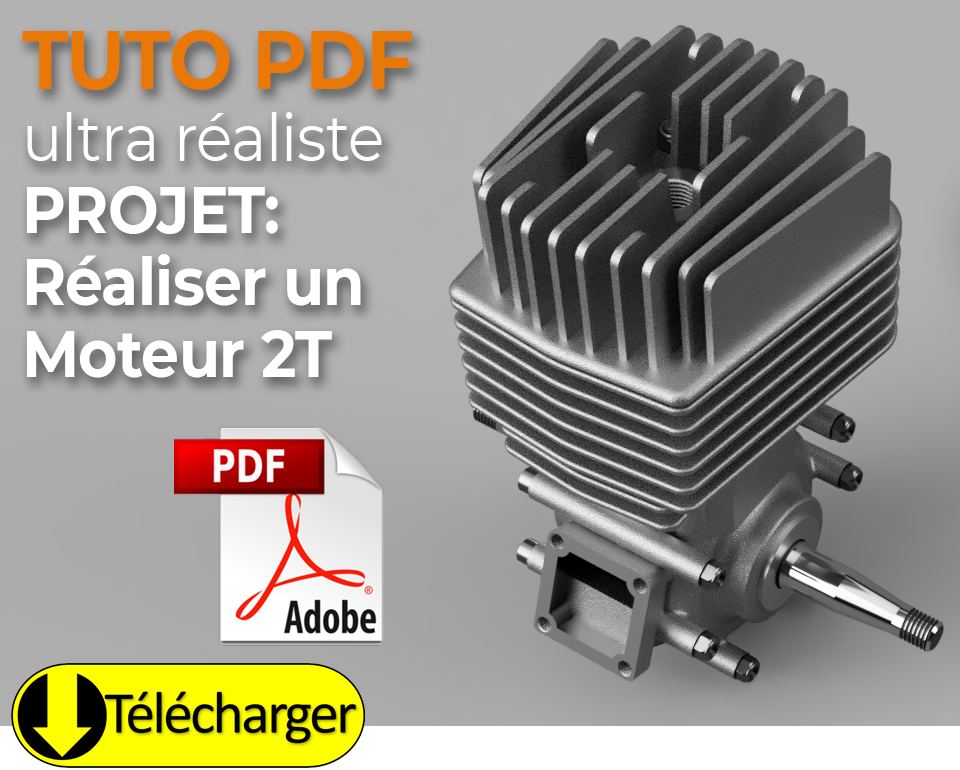 TUTO PDF
ultra réaliste
PROJET:
Réaliser un
Moteur 2T

PDF

Adobe

Télécharger